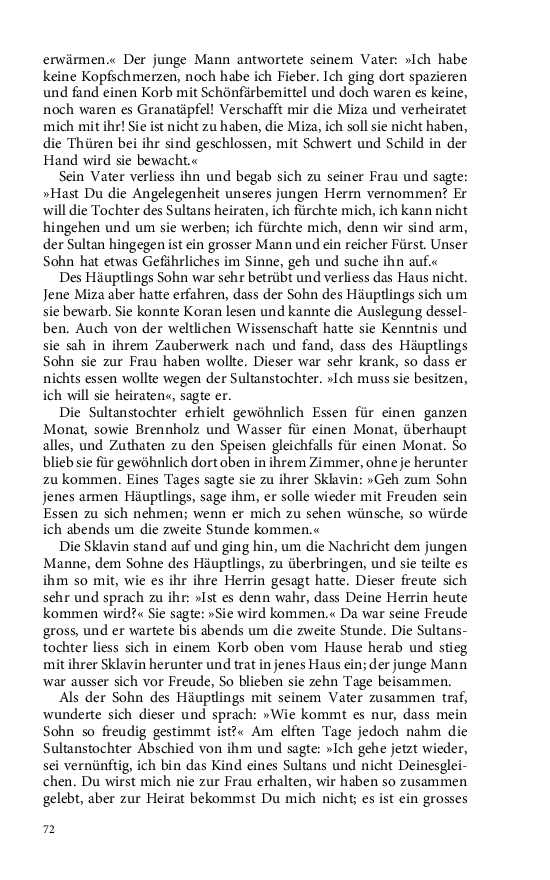 erwärmen.« Der junge Mann antwortete seinem Vater: »Ich habe keine Kopfschmerzen, noch habe ich Fieber. Ich ging dort spazieren und fand einen Korb mit Schönfärbemittel und doch waren es keine, noch waren es Granatäpfel! Verschafft mir die Miza und verheiratet mich mit ihr! Sie ist nicht zu haben, die Miza, ich soll sie nicht haben, die Thüren bei ihr sind geschlossen, mit Schwert und Schild in der Hand wird sie bewacht.«

Sein Vater verliess ihn und begab sich zu seiner Frau und sagte: »Hast Du die Angelegenheit unseres jungen Herrn vernommen? Er will die Tochter des Sultans heiraten, ich fürchte mich, ich kann nicht hingehen und um sie werben; ich fürchte mich, denn wir sind arm, der Sultan hingegen ist ein grosser Mann und ein reicher Fürst. Unser Sohn hat etwas Gefährliches im Sinne, geh und suche ihn auf.«

Des Häuptlings Sohn war sehr betrübt und verliess das Haus nicht. Jene Miza aber hatte erfahren, dass der Sohn des Häuptlings sich um sie bewarb. Sie konnte Koran lesen und kannte die Auslegung desselben. Auch von der weltlichen Wissenschaft hatte sie Kenntnis und sie sah in ihrem Zauberwerk nach und fand, dass des Häuptlings Sohn sie zur Frau haben wollte. Dieser war sehr krank, so dass er nichts essen wollte wegen der Sultanstochter. »Ich muss sie besitzen, ich will sie heiraten«, sagte er.

Die Sultanstochter erhielt gewöhnlich Essen für einen ganzen Monat, sowie Brennholz und Wasser für einen Monat, überhaupt alles, und Zuthaten zu den Speisen gleichfalls für einen Monat. So blieb sie für gewöhnlich dort oben in ihrem Zimmer, ohne je herunter zu kommen. Eines Tages sagte sie zu ihrer Sklavin: »Geh zum Sohn jenes armen Häuptlings, sage ihm, er solle wieder mit Freuden sein Essen zu sich nehmen; wenn er mich zu sehen wünsche, so würde ich abends um die zweite Stunde kommen.«

Die Sklavin stand auf und ging hin, um die Nachricht dem jungen Manne, dem Sohne des Häuptlings, zu überbringen, und sie teilte es ihm so mit, wie es ihr ihre Herrin gesagt hatte. Dieser freute sich sehr und sprach zu ihr: »Ist es denn wahr, dass Deine Herrin heute kommen wird?« Sie sagte: »Sie wird kommen.« Da war seine Freude gross, und er wartete bis abends um die zweite Stunde. Die Sultanstochter liess sich in einem Korb oben vom Hause herab und stieg mit ihrer Sklavin herunter und trat in jenes Haus ein; der junge Mann war ausser sich vor Freude, So blieben sie zehn Tage beisammen.

Als der Sohn des Häuptlings mit seinem Vater zusammen traf, wunderte sich dieser und sprach: »Wie kommt es nur, dass mein Sohn so freudig gestimmt ist?« Am elften Tage jedoch nahm die Sultanstochter Abschied von ihm und sagte: »Ich gehe jetzt wieder, sei vernünftig, ich bin das Kind eines Sultans und nicht Deinesgleichen. Du wirst mich nie zur Frau erhalten, wir haben so zusammen gelebt, aber zur Heirat bekommst Du mich nicht; es ist ein grosses

72